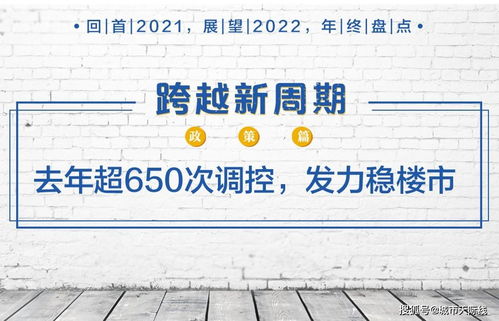 • 回|首|2021，展|望|2022，年|终|盘|点 •

跨越新周期

政 策 篇

去年超650次调控，发力稳楼市

搜狐号@城市天际线